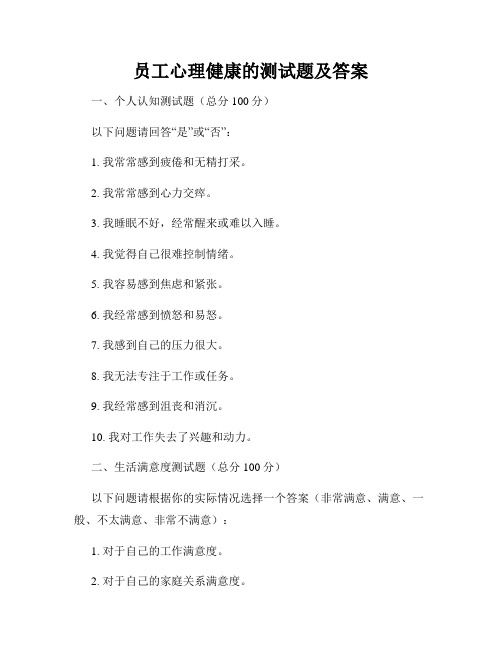 员工心理健康的测试题及答案

一、个人认知测试题（总分 100 分）

以下问题请回答“是”或“否”：

1. 我常常感到疲倦和无精打采。

2. 我常常感到心力交瘁。

3. 我睡眠不好，经常醒来或难以入睡。

4. 我觉得自己很难控制情绪。

5. 我容易感到焦虑和紧张。

6. 我经常感到愤怒和易怒。

7. 我感到自己的压力很大。

8. 我无法专注于工作或任务。

9. 我经常感到沮丧和消沉。

10. 我对工作失去了兴趣和动力。

二、生活满意度测试题（总分 100 分）

以下问题请根据你的实际情况选择一个答案（非常满意、满意、一般、不太满意、非常不满意）：

1. 对于自己的工作满意度。

2. 对于自己的家庭关系满意度。